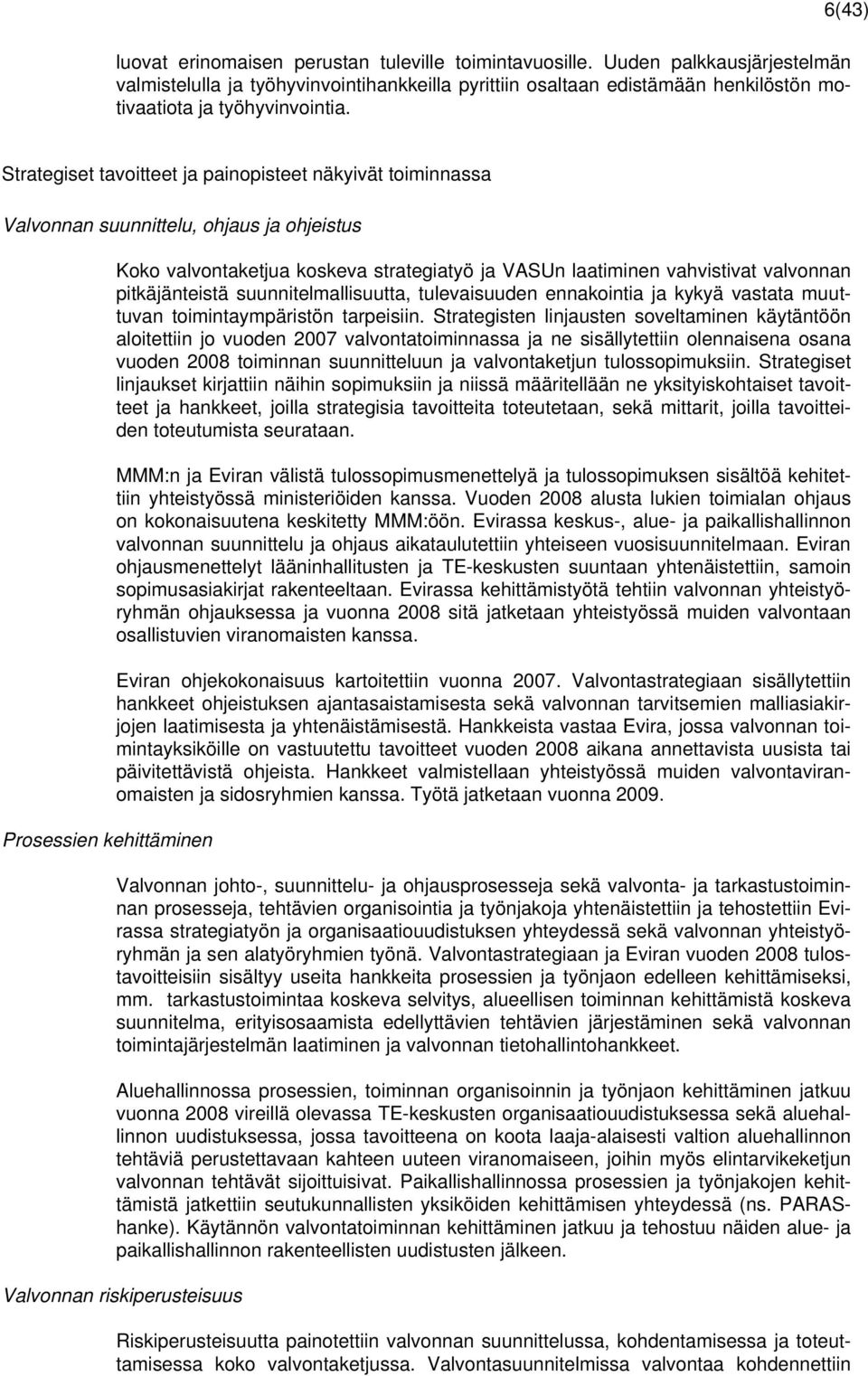 6(43)

luovat erinomaisen perustan tuleville toimintavuosille. Uuden palkkausjärjestelmän valmistelulla ja työhyvinvointihankkeilla pyrittiin osaltaan edistämään henkilöstön motivaatiota ja työhyvinvointia.

Strategiset tavoitteet ja painopisteet näkyivät toiminnassa

Valvonnan suunnittelu, ohjaus ja ohjeistus

Koko valvontaketjua koskeva strategiatyö ja VASUn laatiminen vahvistivat valvonnan pitkäjänteistä suunnitelmallisuutta, tulevaisuuden ennakointia ja kykyä vastata muuttuvan toimintaympäristön tarpeisiin. Strategisten linjausten soveltaminen käytäntöön aloitettiin jo vuoden 2007 valvontatoiminnassa ja ne sisällytettiin olennaisena osana vuoden 2008 toiminnan suunnitteluun ja valvontaketjun tulossopimuksiin. Strategiset linjaukset kirjattiin näihin sopimuksiin ja niissä määritellään ne yksityiskohtaiset tavoitteet ja hankkeet, joilla strategisia tavoitteita toteutetaan, sekä mittarit, joilla tavoitteiden toteutumista seurataan.

MMM:n ja Eviran välistä tulossopimusmenettelyä ja tulossopimuksen sisältöä kehitettiin yhteistyössä ministeriöiden kanssa. Vuoden 2008 alusta lukien toimialan ohjaus on kokonaisuutena keskitetty MMM:öön. Evirassa keskus-, alue- ja paikallishallinnon valvonnan suunnittelu ja ohjaus aikataulutettiin yhteiseen vuosisuunnitelmaan. Eviran ohjausmenettelyt lääninhallitusten ja TE-keskusten suuntaan yhtenäistettiin, samoin sopimusasiakirjat rakenteeltaan. Evirassa kehittämistyötä tehtiin valvonnan yhteistyöryhmän ohjauksessa ja vuonna 2008 sitä jatketaan yhteistyössä muiden valvontaan osallistuvien viranomaisten kanssa.

Eviran ohjekokonaisuus kartoitettiin vuonna 2007. Valvontastrategiaan sisällytettiin hankkeet ohjeistuksen ajantasaistamisesta sekä valvonnan tarvitsemien malliasiakirjojen laatimisesta ja yhtenäistämisestä. Hankkeista vastaa Evira, jossa valvonnan toimintayksiköille on vastuutettu tavoitteet vuoden 2008 aikana annettavista uusista tai päivitettävistä ohjeista. Hankkeet valmistellaan yhteistyössä muiden valvontaviranomaisten ja sidosryhmien kanssa. Työtä jatketaan vuonna 2009.

Prosessien kehittäminen

Valvonnan johto-, suunnittelu- ja ohjausprosesseja sekä valvonta- ja tarkastustoiminnan prosesseja, tehtävien organisointia ja työnjakoja yhtenäistettiin ja tehostettiin Evirassa strategiatyön ja organisaatiouudistuksen yhteydessä sekä valvonnan yhteistyöryhmän ja sen alatyöryhmien työnä. Valvontastrategiaan ja Eviran vuoden 2008 tulostavoitteisiin sisältyy useita hankkeita prosessien ja työnjaon edelleen kehittämiseksi, mm. tarkastustoimintaa koskeva selvitys, alueellisen toiminnan kehittämistä koskeva suunnitelma, erityisosaamista edellyttävien tehtävien järjestäminen sekä valvonnan toimintajärjestelmän laatiminen ja valvonnan tietohallintohankkeet.

Aluehallinnossa prosessien, toiminnan organisoinnin ja työnjaon kehittäminen jatkuu vuonna 2008 vireillä olevassa TE-keskusten organisaatiouudistuksessa sekä aluehallinnon uudistuksessa, jossa tavoitteena on koota laaja-alaisesti valtion aluehallinnon tehtäviä perustettavaan kahteen uuteen viranomaiseen, joihin myös elintarvikeketjun valvonnan tehtävät sijoittuisivat. Paikallishallinnossa prosessien ja työnjakojen kehittämistä jatkettiin seutukunnallisten yksiköiden kehittämisen yhteydessä (ns. PARAS-hanke). Käytännön valvontatoiminnan kehittäminen jatkuu ja tehostuu näiden alue- ja paikallishallinnon rakenteellisten uudistusten jälkeen.

Valvonnan riskiperusteisuus

Riskiperusteisuutta painotettiin valvonnan suunnittelussa, kohdentamisessa ja toteuttamisessa koko valvontaketjussa. Valvontasuunnitelmissa valvontaa kohdennettiin